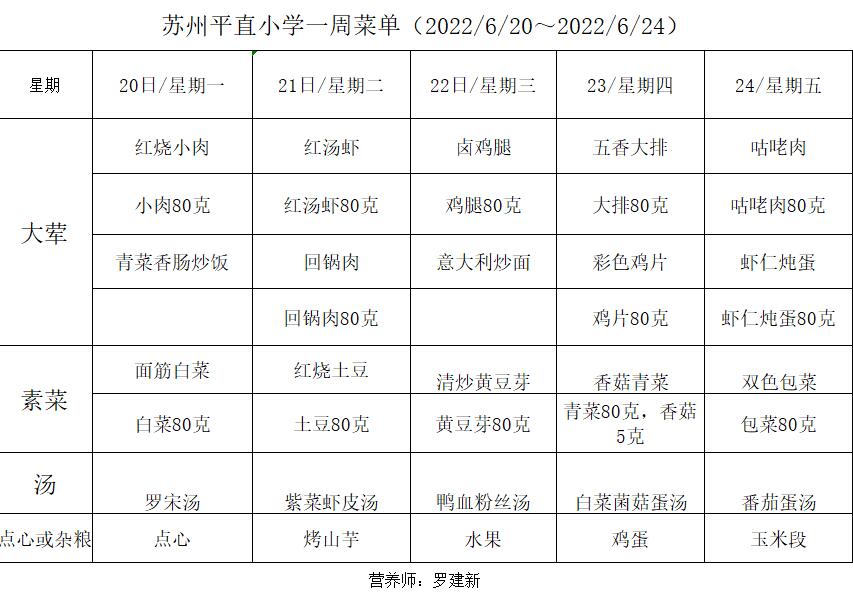 苏州平直小学一周菜单（2022/6/20～2022/6/24）

| 星期 | 20日/星期一 | 21日/星期二 | 22日/星期三 | 23/星期四 | 24/星期五 |
|---|---|---|---|---|---|
| 大荤 | 红烧小肉 | 红汤虾 | 卤鸡腿 | 五香大排 | 咕咾肉 |
| | 小肉80克 | 红汤虾80克 | 鸡腿80克 | 大排80克 | 咕咾肉80克 |
| | 青菜香肠炒饭 | 回锅肉 | 意大利炒面 | 彩色鸡片 | 虾仁炖蛋 |
| | | 回锅肉80克 | | 鸡片80克 | 虾仁炖蛋80克 |
| 素菜 | 面筋白菜 | 红烧土豆 | 清炒黄豆芽 | 香菇青菜 | 双色包菜 |
| | 白菜80克 | 土豆80克 | 黄豆芽80克 | 青菜80克，香菇5克 | 包菜80克 |
| 汤 | 罗宋汤 | 紫菜虾皮汤 | 鸭血粉丝汤 | 白菜菌菇蛋汤 | 番茄蛋汤 |
| 点心或杂粮 | 点心 | 烤山芋 | 水果 | 鸡蛋 | 玉米段 |

营养师：罗建新